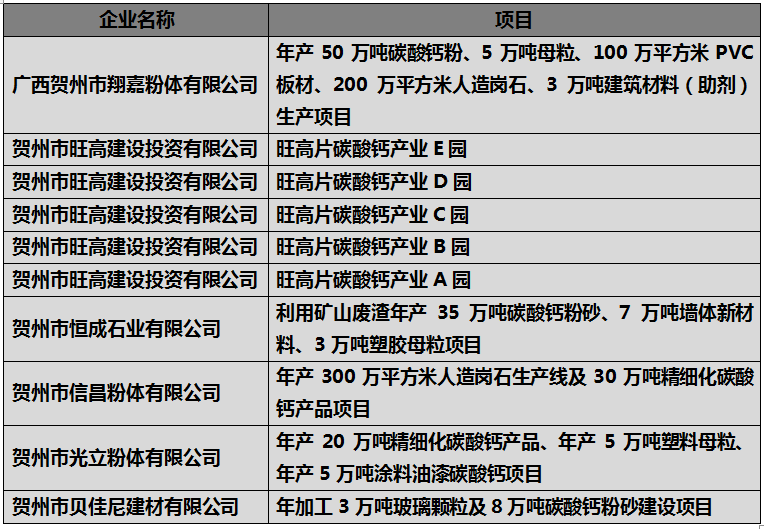 | 企业名称 | 项目 |
|---|---|
| 广西贺州市翔嘉粉体有限公司 | 年产50万吨碳酸钙粉、5万吨母粒、100万平方米PVC板材、200万平方米人造岗石、3万吨建筑材料（助剂）生产项目 |
| 贺州市旺高建设投资有限公司 | 旺高片碳酸钙产业E园 |
| 贺州市旺高建设投资有限公司 | 旺高片碳酸钙产业D园 |
| 贺州市旺高建设投资有限公司 | 旺高片碳酸钙产业C园 |
| 贺州市旺高建设投资有限公司 | 旺高片碳酸钙产业B园 |
| 贺州市旺高建设投资有限公司 | 旺高片碳酸钙产业A园 |
| 贺州市恒成石业有限公司 | 利用矿山废渣年产35万吨碳酸钙粉砂、7万吨墙体新材料、3万吨塑胶母粒项目 |
| 贺州市信昌粉体有限公司 | 年产300万平方米人造岗石生产线及30万吨精细化碳酸钙产品项目 |
| 贺州市光立粉体有限公司 | 年产20万吨精细化碳酸钙产品、年产5万吨塑料母粒、年产5万吨涂料油漆碳酸钙项目 |
| 贺州市贝佳尼建材有限公司 | 年加工3万吨玻璃颗粒及8万吨碳酸钙粉砂建设项目 |